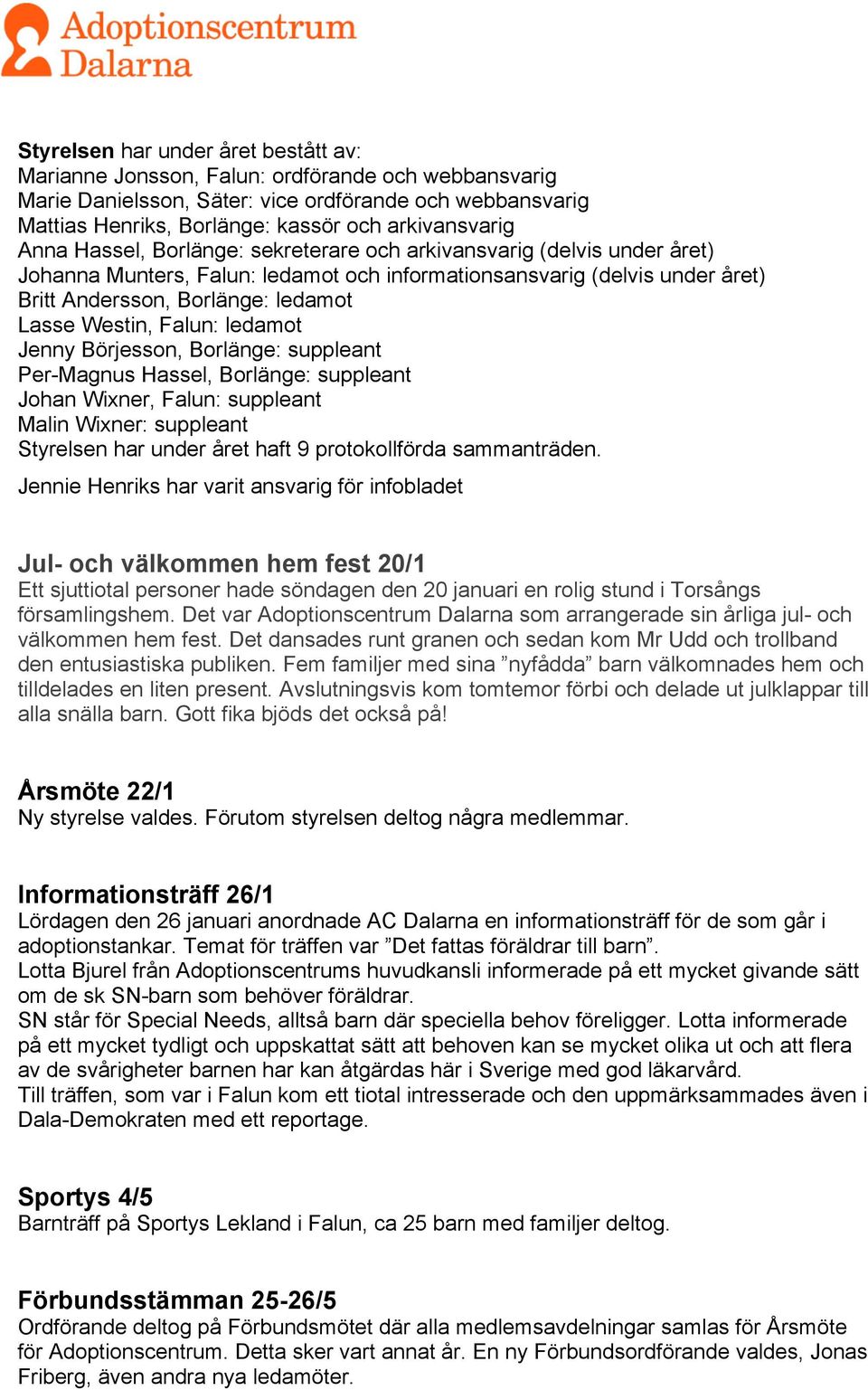 Adoptionscentrum
Dalarna

Styrelsen har under året bestått av:
Marianne Jonsson, Falun: ordförande och webbansvarig
Marie Danielsson, Säter: vice ordförande och webbansvarig
Mattias Henriks, Borlänge: kassör och arkivansvarig
Anna Hassel, Borlänge: sekreterare och arkivansvarig (delvis under året)
Johanna Munters, Falun: ledamot och informationsansvarig (delvis under året)
Britt Andersson, Borlänge: ledamot
Lasse Westin, Falun: ledamot
Jenny Börjesson, Borlänge: suppleant
Per-Magnus Hassel, Borlänge: suppleant
Johan Wixner, Falun: suppleant
Malin Wixner: suppleant
Styrelsen har under året haft 9 protokollförda sammanträden.

Jennie Henriks har varit ansvarig för infobladet

Jul- och välkommen hem fest 20/1
Ett sjuttiotal personer hade söndagen den 20 januari en rolig stund i Torsångs församlingshem. Det var Adoptionscentrum Dalarna som arrangerade sin årliga jul- och välkommen hem fest. Det dansades runt granen och sedan kom Mr Udd och trollband den entusiastiska publiken. Fem familjer med sina ”nyfådda” barn välkomnades hem och tilldelades en liten present. Avslutningsvis kom tomtemor förbi och delade ut julklappar till alla snälla barn. Gott fika bjöds det också på!

Årsmöte 22/1
Ny styrelse valdes. Förutom styrelsen deltog några medlemmar.

Informationsträff 26/1
Lördagen den 26 januari anordnade AC Dalarna en informationsträff för de som går i adoptionstankar. Temat för träffen var ”Det fattas föräldrar till barn”.
Lotta Bjurel från Adoptionscentrums huvudkansli informerade på ett mycket givande sätt om de sk SN-barn som behöver föräldrar.
SN står för Special Needs, alltså barn där speciella behov föreligger. Lotta informerade på ett mycket tydligt och uppskattat sätt att behoven kan se mycket olika ut och att flera av de svårigheter barnen har kan åtgärdas här i Sverige med god läkarvård.
Till träffen, som var i Falun kom ett tiotal intresserade och den uppmärksammades även i Dala-Demokraten med ett reportage.

Sportys 4/5
Barnträff på Sportys Lekland i Falun, ca 25 barn med familjer deltog.

Förbundsstämman 25-26/5
Ordförande deltog på Förbundsmötet där alla medlemsavdelningar samlas för Årsmöte för Adoptionscentrum. Detta sker vart annat år. En ny Förbundsordförande valdes, Jonas Friberg, även andra nya ledamöter.